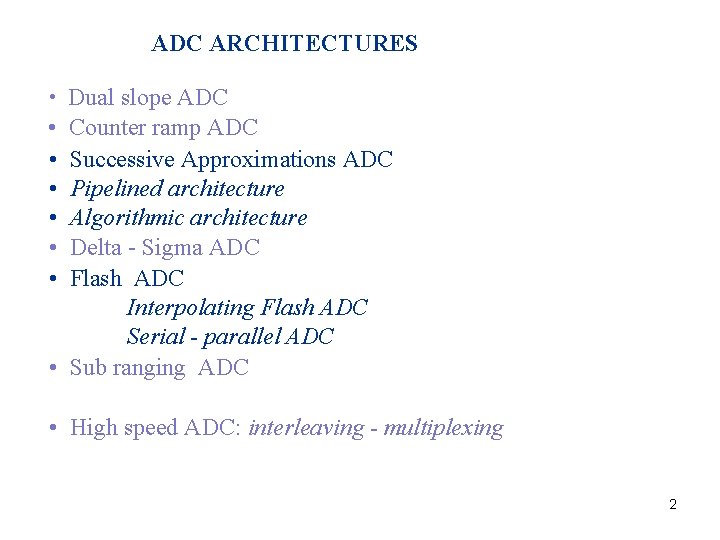 ADC ARCHITECTURES

• Dual slope ADC
• Counter ramp ADC
• Successive Approximations ADC
• Pipelined architecture
• Algorithmic architecture
• Delta - Sigma ADC
• Flash ADC
Interpolating Flash ADC
Serial - parallel ADC
• Sub ranging ADC

• High speed ADC: interleaving - multiplexing

2